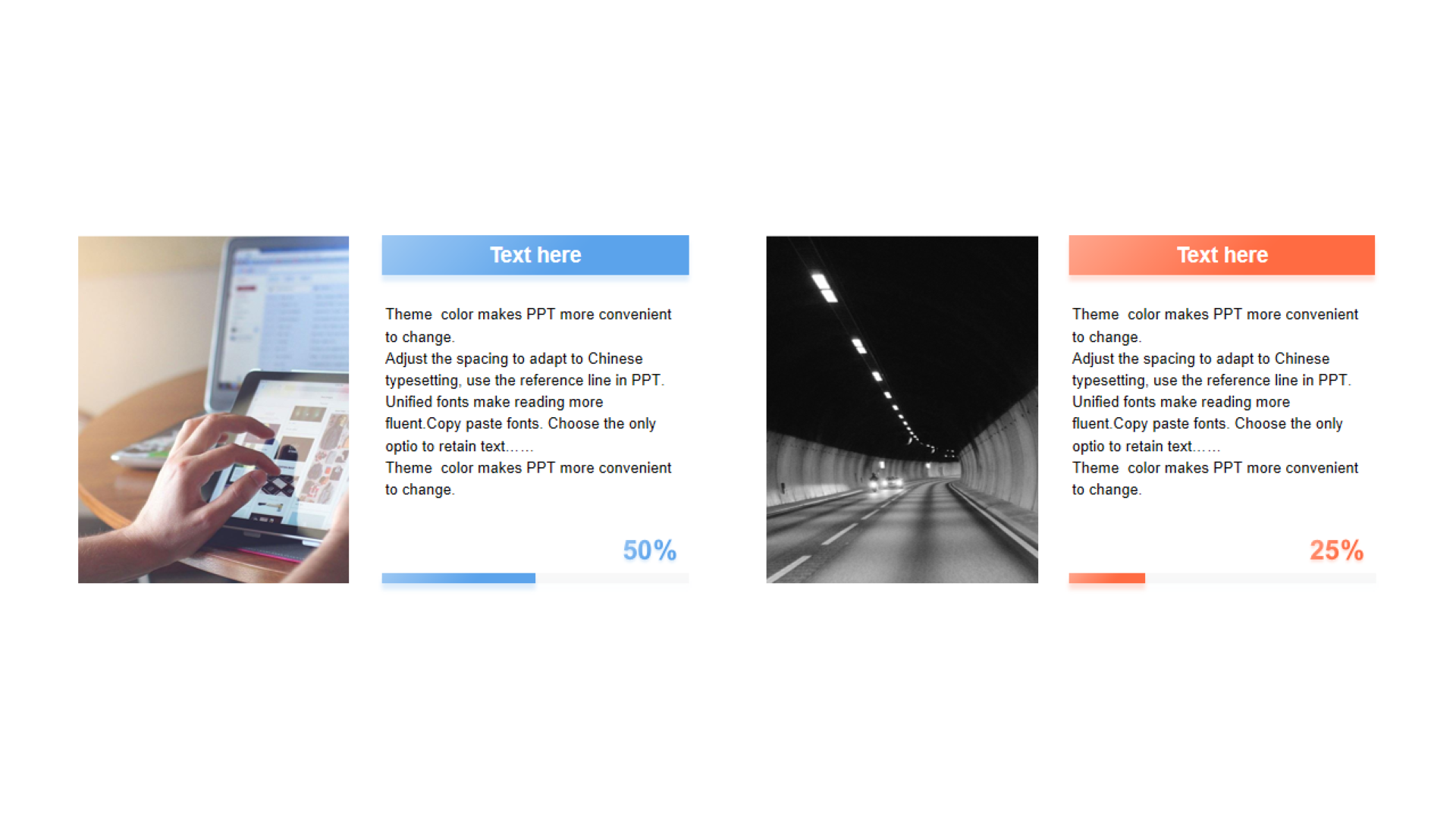 Text here

Theme color makes PPT more convenient to change.
Adjust the spacing to adapt to Chinese typesetting, use the reference line in PPT.
Unified fonts make reading more fluent.Copy paste fonts. Choose the only optio to retain text……
Theme color makes PPT more convenient to change.

50%

Text here

Theme color makes PPT more convenient to change.
Adjust the spacing to adapt to Chinese typesetting, use the reference line in PPT.
Unified fonts make reading more fluent.Copy paste fonts. Choose the only optio to retain text……
Theme color makes PPT more convenient to change.

25%